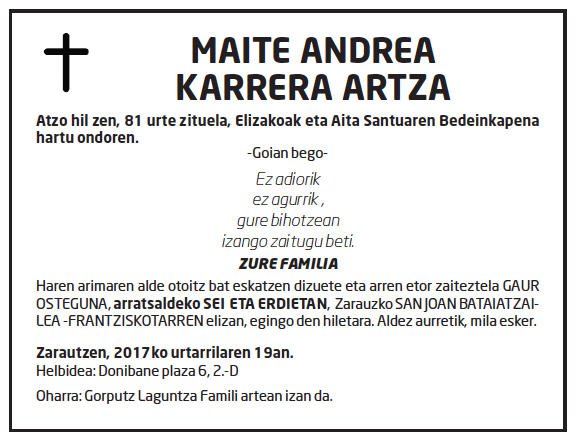 MAITE ANDREA
KARRERA ARTZA

Atzo hil zen, 81 urte zituela, Elizakoak eta Aita Santuaren Bedeinkapena hartu ondoren.

-Goian bego-

Ez adiorik
ez agurrik ,
gure bihotzean
izango zaitugu beti.

ZURE FAMILIA

Haren arimaren alde otoitz bat eskatzen dizuete eta arren etor zaiteztela GAUR OSTEGUNA, arratsaldeko SEI ETA ERDIETAN, Zarauzko SAN JOAN BATAIATZAILEA -FRANTZISKOTARREN elizan, egingo den hiletara. Aldez aurretik, mila esker.

Zarautzen, 2017ko urtarrilaren 19an.
Helbidea: Donibane plaza 6, 2.-D

Oharra: Gorputz Laguntza Famili artean izan da.